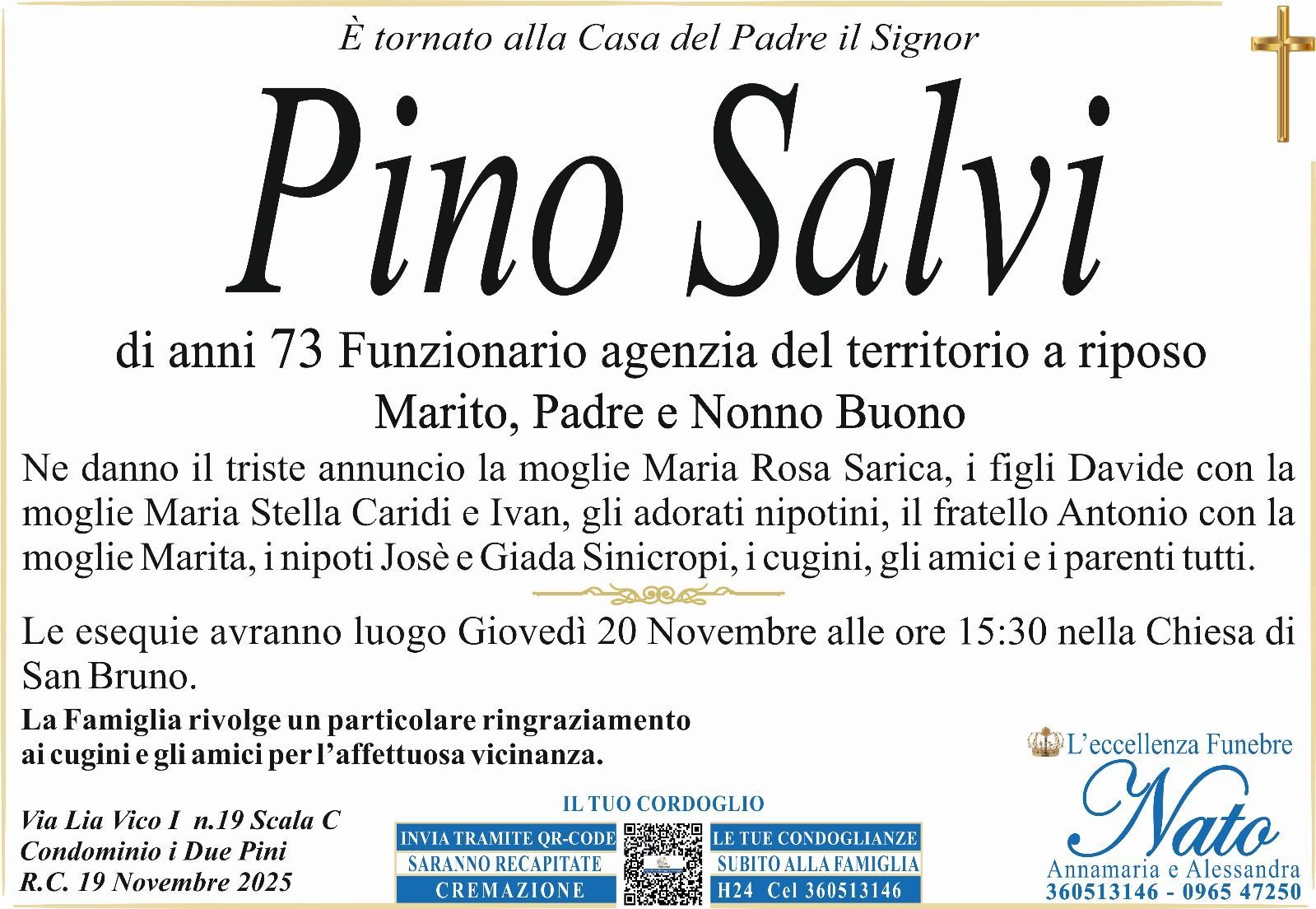 È tornato alla Casa del Padre il Signor

Pino Salvi

di anni 73 Funzionario agenzia del territorio a riposo

Marito, Padre e Nonno Buono

Ne danno il triste annuncio la moglie Maria Rosa Sarica, i figli Davide con la moglie Maria Stella Caridi e Ivan, gli adorati nipotini, il fratello Antonio con la moglie Marita, i nipoti Josè e Giada Sinicropi, i cugini, gli amici e i parenti tutti.

Le esequie avranno luogo Giovedì 20 Novembre alle ore 15:30 nella Chiesa di San Bruno.

La Famiglia rivolge un particolare ringraziamento ai cugini e gli amici per l'affettuosa vicinanza.

Via Lia Vico I n.19 Scala C
Condominio i Due Pini
R.C. 19 Novembre 2025

IL TUO CORDOGLIO
INVIA TRAMITE QR-CODE
SARANNO RECAPITATE
CREMAZIONE
LE TUE CONDOGLIANZE
SUBITO ALLA FAMIGLIA
H24 Cel 360513146

L'eccellenza Funebre
Nato
Annamaria e Alessandra
360513146 - 0965 47250